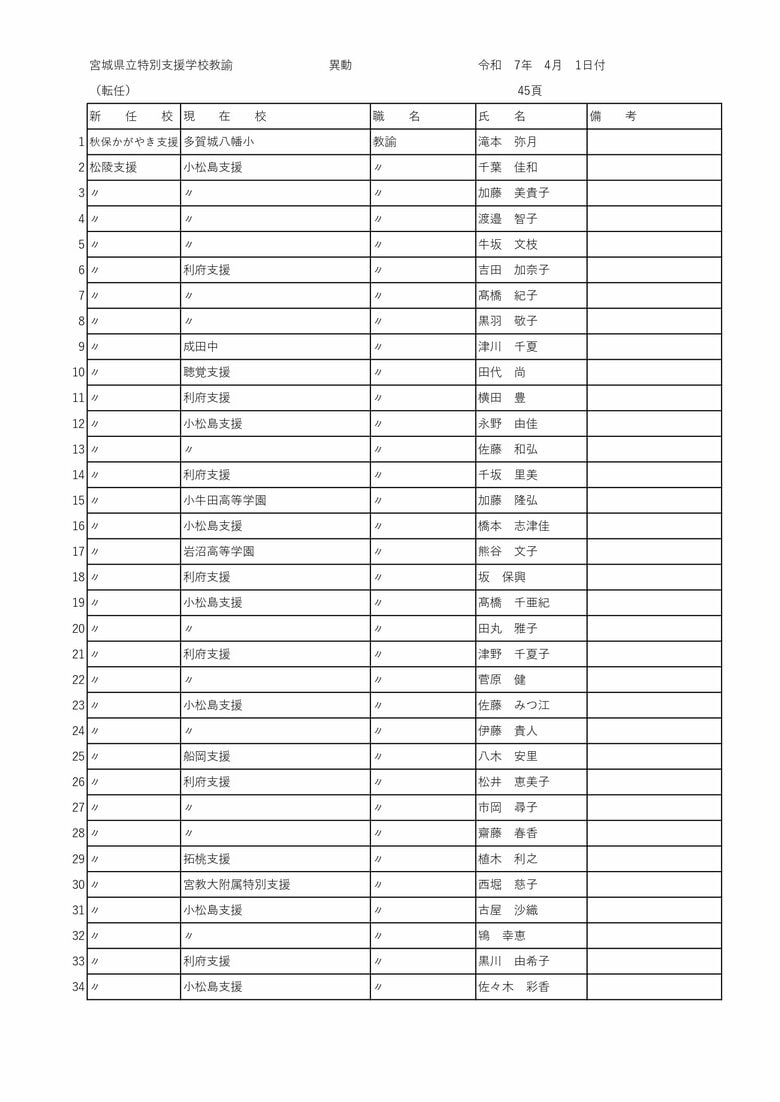 宮城県立特別支援学校教諭 異動 令和 7年 4月 1日付

（転任） 45頁

| | 新 任 校 | 現 在 校 | 職 名 | 氏 名 | 備 考 |
|---|---|---|---|---|---|
| 1 | 秋保かがやき支援 | 多賀城八幡小 | 教諭 | 滝本 弥月 | |
| 2 | 松陵支援 | 小松島支援 | 〃 | 千葉 佳和 | |
| 3 | 〃 | 〃 | 〃 | 加藤 美貴子 | |
| 4 | 〃 | 〃 | 〃 | 渡邉 智子 | |
| 5 | 〃 | 〃 | 〃 | 牛坂 文枝 | |
| 6 | 〃 | 利府支援 | 〃 | 吉田 加奈子 | |
| 7 | 〃 | 〃 | 〃 | 髙橋 紀子 | |
| 8 | 〃 | 〃 | 〃 | 黒羽 敬子 | |
| 9 | 〃 | 成田中 | 〃 | 津川 千夏 | |
| 10 | 〃 | 聴覚支援 | 〃 | 田代 尚 | |
| 11 | 〃 | 利府支援 | 〃 | 横田 豊 | |
| 12 | 〃 | 小松島支援 | 〃 | 永野 由佳 | |
| 13 | 〃 | 〃 | 〃 | 佐藤 和弘 | |
| 14 | 〃 | 利府支援 | 〃 | 千坂 里美 | |
| 15 | 〃 | 小牛田高等学園 | 〃 | 加藤 隆弘 | |
| 16 | 〃 | 小松島支援 | 〃 | 橋本 志津佳 | |
| 17 | 〃 | 岩沼高等学園 | 〃 | 熊谷 文子 | |
| 18 | 〃 | 利府支援 | 〃 | 坂 保興 | |
| 19 | 〃 | 小松島支援 | 〃 | 髙橋 千亜紀 | |
| 20 | 〃 | 〃 | 〃 | 田丸 雅子 | |
| 21 | 〃 | 利府支援 | 〃 | 津野 千夏子 | |
| 22 | 〃 | 〃 | 〃 | 菅原 健 | |
| 23 | 〃 | 小松島支援 | 〃 | 佐藤 みつ江 | |
| 24 | 〃 | 〃 | 〃 | 伊藤 貴人 | |
| 25 | 〃 | 船岡支援 | 〃 | 八木 安里 | |
| 26 | 〃 | 利府支援 | 〃 | 松井 恵美子 | |
| 27 | 〃 | 〃 | 〃 | 市岡 尋子 | |
| 28 | 〃 | 〃 | 〃 | 齋藤 春香 | |
| 29 | 〃 | 拓桃支援 | 〃 | 植木 利之 | |
| 30 | 〃 | 宮教大附属特別支援 | 〃 | 西堀 慈子 | |
| 31 | 〃 | 小松島支援 | 〃 | 古屋 沙織 | |
| 32 | 〃 | 〃 | 〃 | 鴇 幸恵 | |
| 33 | 〃 | 利府支援 | 〃 | 黒川 由希子 | |
| 34 | 〃 | 小松島支援 | 〃 | 佐々木 彩香 | |